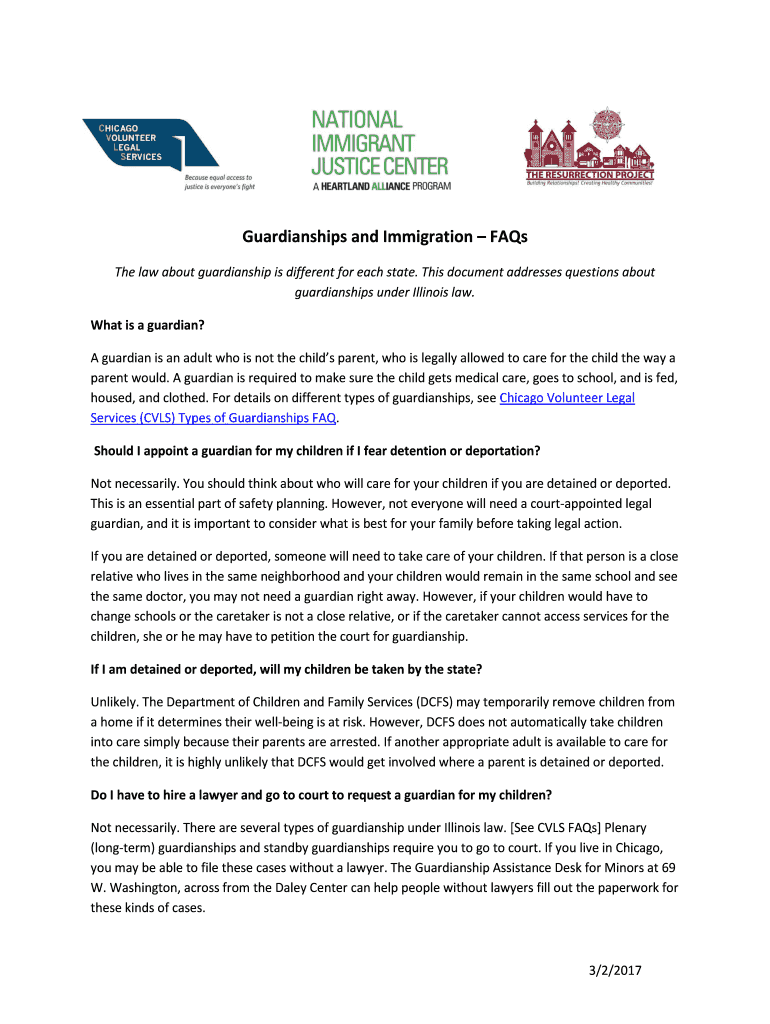 CHICAGO VOLUNTEER LEGAL SERVICES
Because equal access to justice is everyone's fight

NATIONAL IMMIGRANT JUSTICE CENTER
A HEARTLAND ALLIANCE PROGRAM

THE RESURRECTION PROJECT
Building Relationships! Creating Healthy Communities!

Guardianships and Immigration – FAQs

The law about guardianship is different for each state. This document addresses questions about guardianships under Illinois law.

What is a guardian?

A guardian is an adult who is not the child's parent, who is legally allowed to care for the child the way a parent would. A guardian is required to make sure the child gets medical care, goes to school, and is fed, housed, and clothed. For details on different types of guardianships, see Chicago Volunteer Legal Services (CVLS) Types of Guardianships FAQ.

Should I appoint a guardian for my children if I fear detention or deportation?

Not necessarily. You should think about who will care for your children if you are detained or deported. This is an essential part of safety planning. However, not everyone will need a court-appointed legal guardian, and it is important to consider what is best for your family before taking legal action.

If you are detained or deported, someone will need to take care of your children. If that person is a close relative who lives in the same neighborhood and your children would remain in the same school and see the same doctor, you may not need a guardian right away. However, if your children would have to change schools or the caretaker is not a close relative, or if the caretaker cannot access services for the children, she or he may have to petition the court for guardianship.

If I am detained or deported, will my children be taken by the state?

Unlikely. The Department of Children and Family Services (DCFS) may temporarily remove children from a home if it determines their well-being is at risk. However, DCFS does not automatically take children into care simply because their parents are arrested. If another appropriate adult is available to care for the children, it is highly unlikely that DCFS would get involved where a parent is detained or deported.

Do I have to hire a lawyer and go to court to request a guardian for my children?

Not necessarily. There are several types of guardianship under Illinois law. [See CVLS FAQs] Plenary (long-term) guardianships and standby guardianships require you to go to court. If you live in Chicago, you may be able to file these cases without a lawyer. The Guardianship Assistance Desk for Minors at 69 W. Washington, across from the Daley Center can help people without lawyers fill out the paperwork for these kinds of cases.

3/2/2017